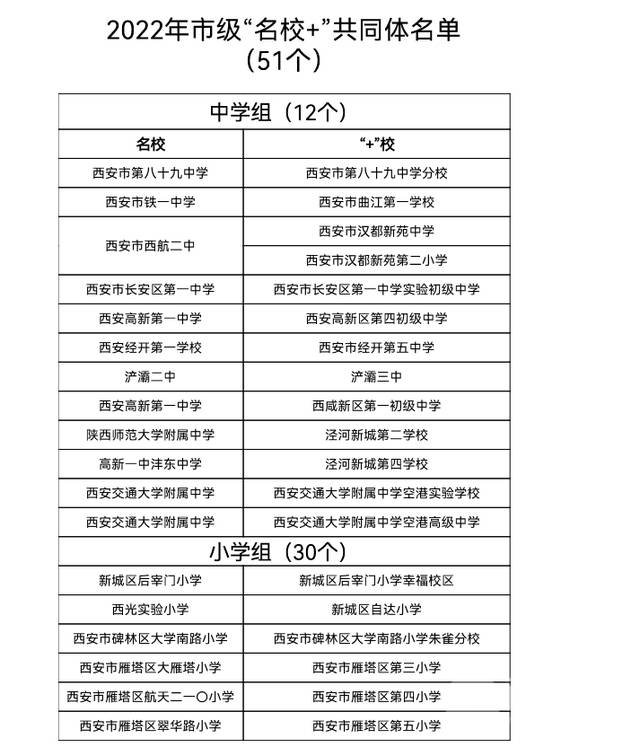 2022年市级“名校+”共同体名单
（51个）

| 中学组（12个） | |
|---|---|
| 名校 | “+”校 |
| 西安市第八十九中学 | 西安市第八十九中学分校 |
| 西安市铁一中学 | 西安市曲江第一学校 |
| 西安市西航二中 | 西安市汉都新苑中学 |
| | 西安市汉都新苑第二小学 |
| 西安市长安区第一中学 | 西安市长安区第一中学实验初级中学 |
| 西安高新第一中学 | 西安高新区第四初级中学 |
| 西安经开第一学校 | 西安市经开第五中学 |
| 浐灞二中 | 浐灞三中 |
| 西安高新第一中学 | 西咸新区第一初级中学 |
| 陕西师范大学附属中学 | 泾河新城第二学校 |
| 高新一中沣东中学 | 泾河新城第四学校 |
| 西安交通大学附属中学 | 西安交通大学附属中学空港实验学校 |
| 西安交通大学附属中学 | 西安交通大学附属中学空港高级中学 |
| 小学组（30个） | |
| 新城区后宰门小学 | 新城区后宰门小学幸福校区 |
| 西光实验小学 | 新城区自达小学 |
| 西安市碑林区大学南路小学 | 西安市碑林区大学南路小学朱雀分校 |
| 西安市雁塔区大雁塔小学 | 西安市雁塔区第三小学 |
| 西安市雁塔区航天二一〇小学 | 西安市雁塔区第四小学 |
| 西安市雁塔区翠华路小学 | 西安市雁塔区第五小学 |